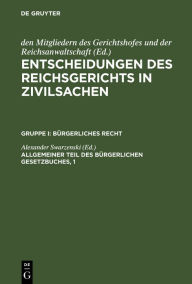 DE GRUYTER

den Mitgliedern des Gerichtshofes und der Reichsanwaltschaft (Ed.)

ENTSCHEIDUNGEN DES REICHSGERICHTS IN ZIVILSACHEN

GRUPPE I: BÜRGERLICHES RECHT

Alexander Swarzenski (Ed.)

ALLGEMEINER TEIL DES BÜRGERLICHEN GESETZBUCHES, 1

DE G